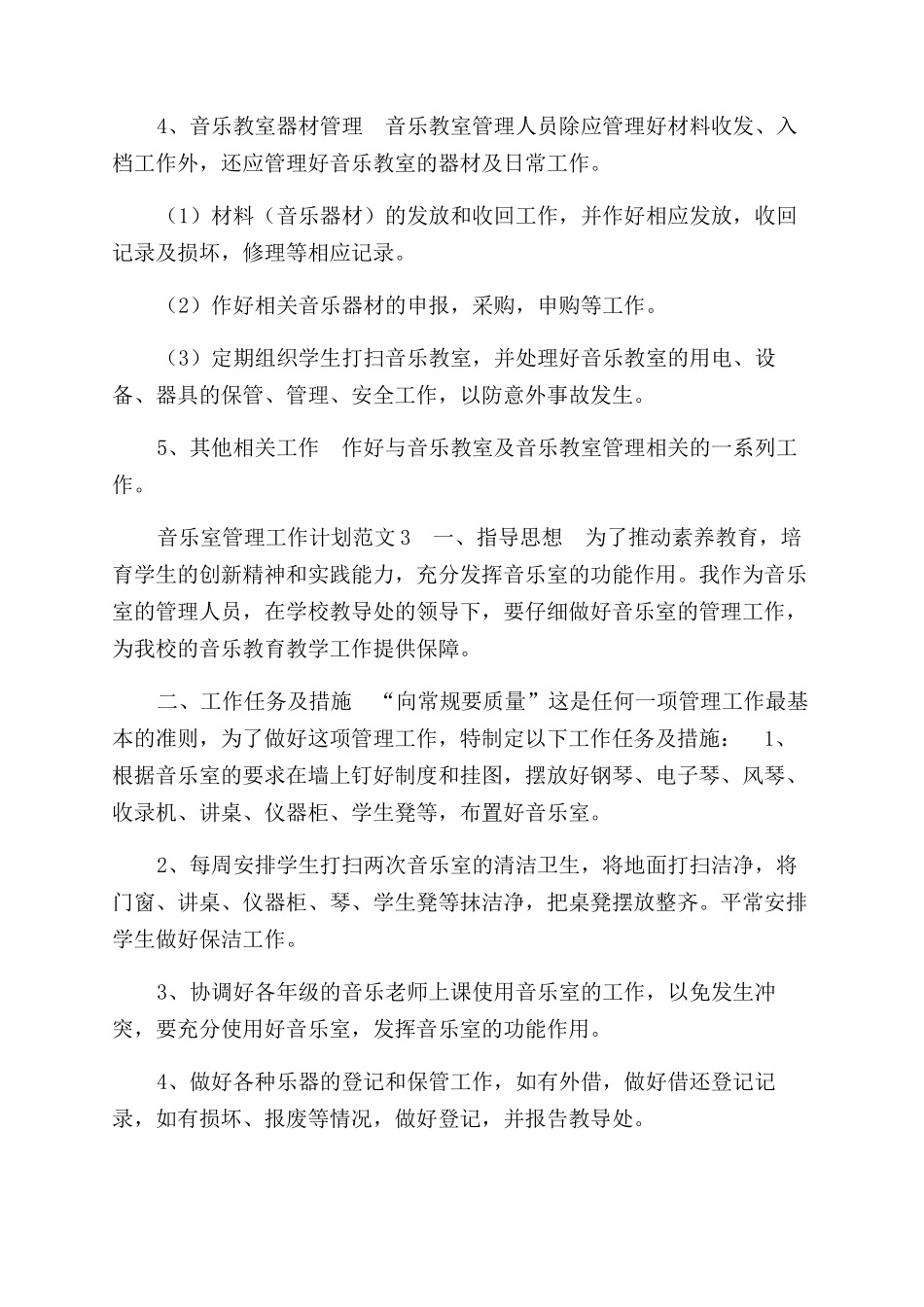 4、音乐教室器材管理　音乐教室管理人员除应管理好材料收发、入档工作外，还应管理好音乐教室的器材及日常工作。

（1）材料（音乐器材）的发放和收回工作，并作好相应发放，收回记录及损坏，修理等相应记录。

（2）作好相关音乐器材的申报，采购，申购等工作。

（3）定期组织学生打扫音乐教室，并处理好音乐教室的用电、设备、器具的保管、管理、安全工作，以防意外事故发生。

5、其他相关工作　作好与音乐教室及音乐教室管理相关的一系列工作。

音乐室管理工作计划范文3　一、指导思想　为了推动素养教育，培育学生的创新精神和实践能力，充分发挥音乐室的功能作用。我作为音乐室的管理人员，在学校教导处的领导下，要仔细做好音乐室的管理工作，为我校的音乐教育教学工作提供保障。

二、工作任务及措施　“向常规要质量”这是任何一项管理工作最基本的准则，为了做好这项管理工作，特制定以下工作任务及措施：　1、根据音乐室的要求在墙上钉好制度和挂图，摆放好钢琴、电子琴、风琴、收录机、讲桌、仪器柜、学生凳等，布置好音乐室。

2、每周安排学生打扫两次音乐室的清洁卫生，将地面打扫洁净，将门窗、讲桌、仪器柜、琴、学生凳等抹洁净，把桌凳摆放整齐。平常安排学生做好保洁工作。

3、协调好各年级的音乐老师上课使用音乐室的工作，以免发生冲突，要充分使用好音乐室，发挥音乐室的功能作用。

4、做好各种乐器的登记和保管工作，如有外借，做好借还登记记录，如有损坏、报废等情况，做好登记，并报告教导处。